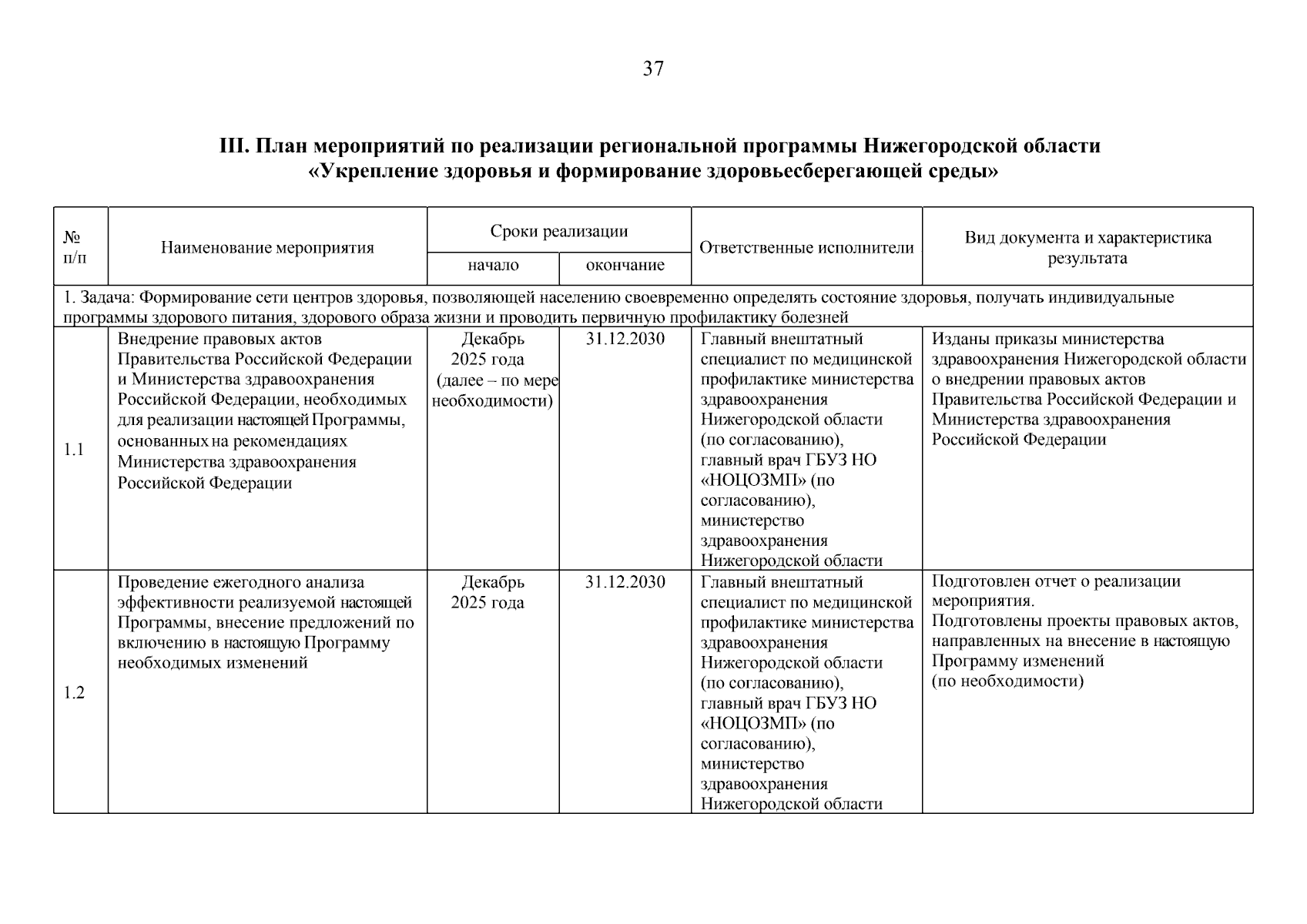 37

III. План мероприятий по реализации региональной программы Нижегородской области «Укрепление здоровья и формирование здоровьесберегающей среды»

| № п/п | Наименование мероприятия | Сроки реализации: начало | Сроки реализации: окончание | Ответственные исполнители | Вид документа и характеристика результата |
|---|---|---|---|---|---|
| 1. Задача: Формирование сети центров здоровья, позволяющей населению своевременно определять состояние здоровья, получать индивидуальные программы здорового питания, здорового образа жизни и проводить первичную профилактику болезней | | | | | |
| 1.1 | Внедрение правовых актов Правительства Российской Федерации и Министерства здравоохранения Российской Федерации, необходимых для реализации настоящей Программы, основанных на рекомендациях Министерства здравоохранения Российской Федерации | Декабрь 2025 года (далее – по мере необходимости) | 31.12.2030 | Главный внештатный специалист по медицинской профилактике министерства здравоохранения Нижегородской области (по согласованию), главный врач ГБУЗ НО «НОЦОЗМП» (по согласованию), министерство здравоохранения Нижегородской области | Изданы приказы министерства здравоохранения Нижегородской области о внедрении правовых актов Правительства Российской Федерации и Министерства здравоохранения Российской Федерации |
| 1.2 | Проведение ежегодного анализа эффективности реализуемой настоящей Программы, внесение предложений по включению в настоящую Программу необходимых изменений | Декабрь 2025 года | 31.12.2030 | Главный внештатный специалист по медицинской профилактике министерства здравоохранения Нижегородской области (по согласованию), главный врач ГБУЗ НО «НОЦОЗМП» (по согласованию), министерство здравоохранения Нижегородской области | Подготовлен отчет о реализации мероприятия. Подготовлены проекты правовых актов, направленных на внесение в настоящую Программу изменений (по необходимости) |